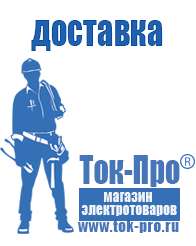 доставка

Ток-Про®

магазин электротоваров

www.tok-pro.ru